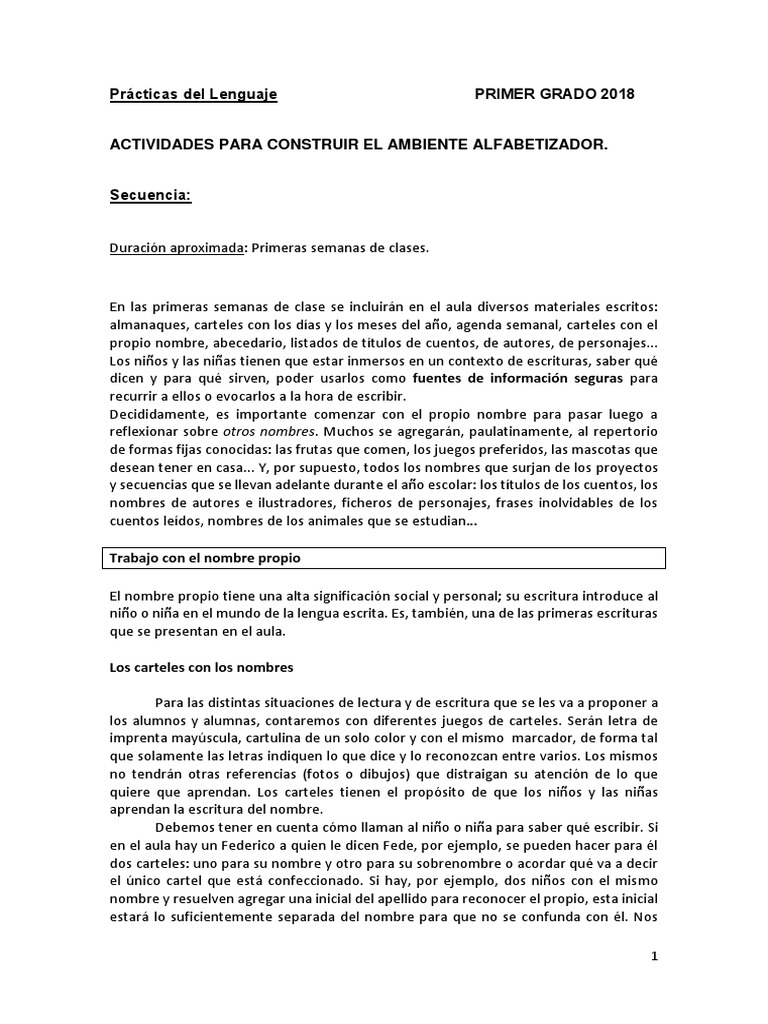 Prácticas del Lenguaje PRIMER GRADO 2018

ACTIVIDADES PARA CONSTRUIR EL AMBIENTE ALFABETIZADOR.

Secuencia:

Duración aproximada: Primeras semanas de clases.

En las primeras semanas de clase se incluirán en el aula diversos materiales escritos: almanaques, carteles con los días y los meses del año, agenda semanal, carteles con el propio nombre, abecedario, listados de títulos de cuentos, de autores, de personajes... Los niños y las niñas tienen que estar inmersos en un contexto de escrituras, saber qué dicen y para qué sirven, poder usarlos como fuentes de información seguras para recurrir a ellos o evocarlos a la hora de escribir.
Decididamente, es importante comenzar con el propio nombre para pasar luego a reflexionar sobre otros nombres. Muchos se agregarán, paulatinamente, al repertorio de formas fijas conocidas: las frutas que comen, los juegos preferidos, las mascotas que desean tener en casa... Y, por supuesto, todos los nombres que surjan de los proyectos y secuencias que se llevan adelante durante el año escolar: los títulos de los cuentos, los nombres de autores e ilustradores, ficheros de personajes, frases inolvidables de los cuentos leídos, nombres de los animales que se estudian...

Trabajo con el nombre propio

El nombre propio tiene una alta significación social y personal; su escritura introduce al niño o niña en el mundo de la lengua escrita. Es, también, una de las primeras escrituras que se presentan en el aula.

Los carteles con los nombres

Para las distintas situaciones de lectura y de escritura que se les va a proponer a los alumnos y alumnas, contaremos con diferentes juegos de carteles. Serán letra de imprenta mayúscula, cartulina de un solo color y con el mismo marcador, de forma tal que solamente las letras indiquen lo que dice y lo reconozcan entre varios. Los mismos no tendrán otras referencias (fotos o dibujos) que distraigan su atención de lo que quiere que aprendan. Los carteles tienen el propósito de que los niños y las niñas aprendan la escritura del nombre.
Debemos tener en cuenta cómo llaman al niño o niña para saber qué escribir. Si en el aula hay un Federico a quien le dicen Fede, por ejemplo, se pueden hacer para él dos carteles: uno para su nombre y otro para su sobrenombre o acordar qué va a decir el único cartel que está confeccionado. Si hay, por ejemplo, dos niños con el mismo nombre y resuelven agregar una inicial del apellido para reconocer el propio, esta inicial estará lo suficientemente separada del nombre para que no se confunda con él. Nos

1